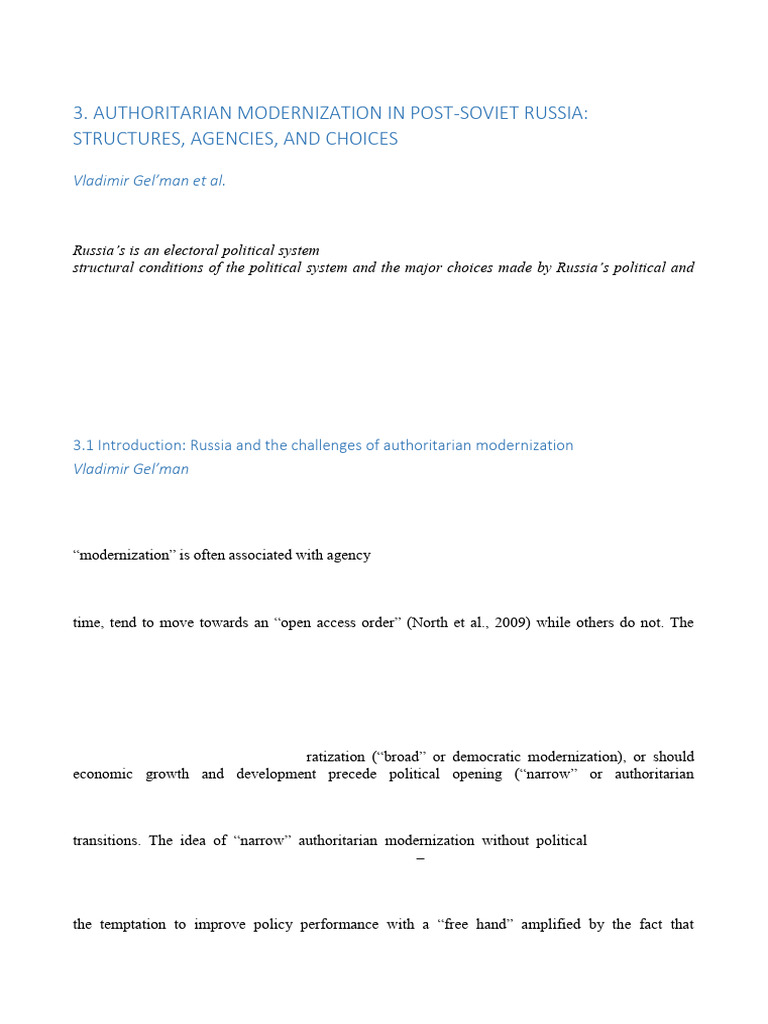 3. AUTHORITARIAN MODERNIZATION IN POST-SOVIET RUSSIA: STRUCTURES, AGENCIES, AND CHOICES

Vladimir Gel'man et al.

Russia's is an electoral political system
structural conditions of the political system and the major choices made by Russia's political and

3.1 Introduction: Russia and the challenges of authoritarian modernization
Vladimir Gel'man

"modernization" is often associated with agency

time, tend to move towards an "open access order" (North et al., 2009) while others do not. The

ratization ("broad" or democratic modernization), or should economic growth and development precede political opening ("narrow" or authoritarian

transitions. The idea of "narrow" authoritarian modernization without political
–

the temptation to improve policy performance with a "free hand" amplified by the fact that